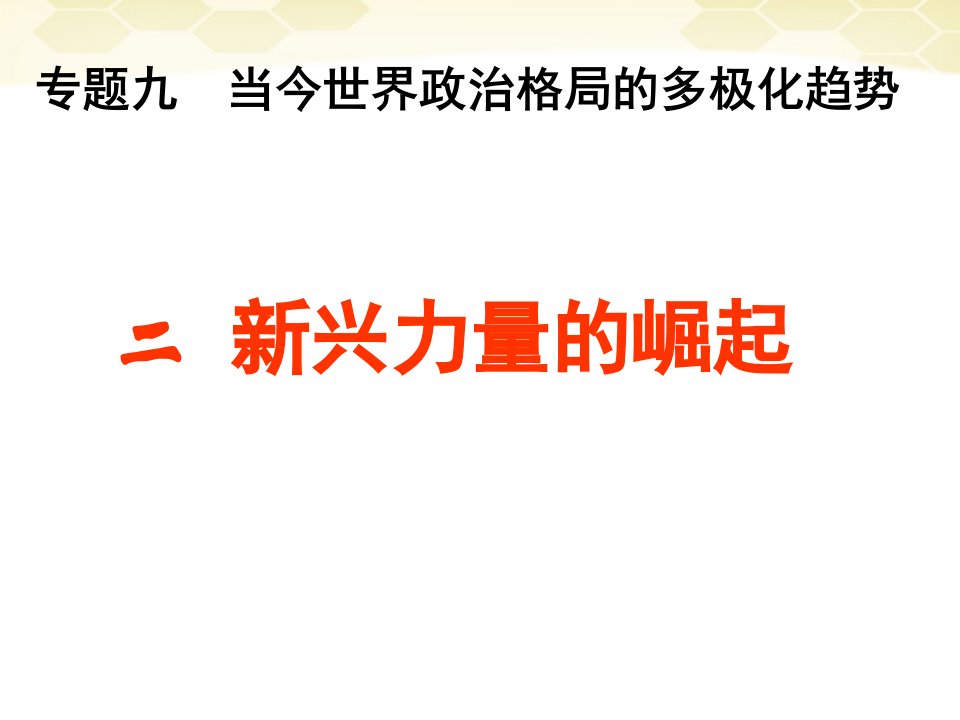 专题九　当今世界政治格局的多极化趋势

二　新兴力量的崛起